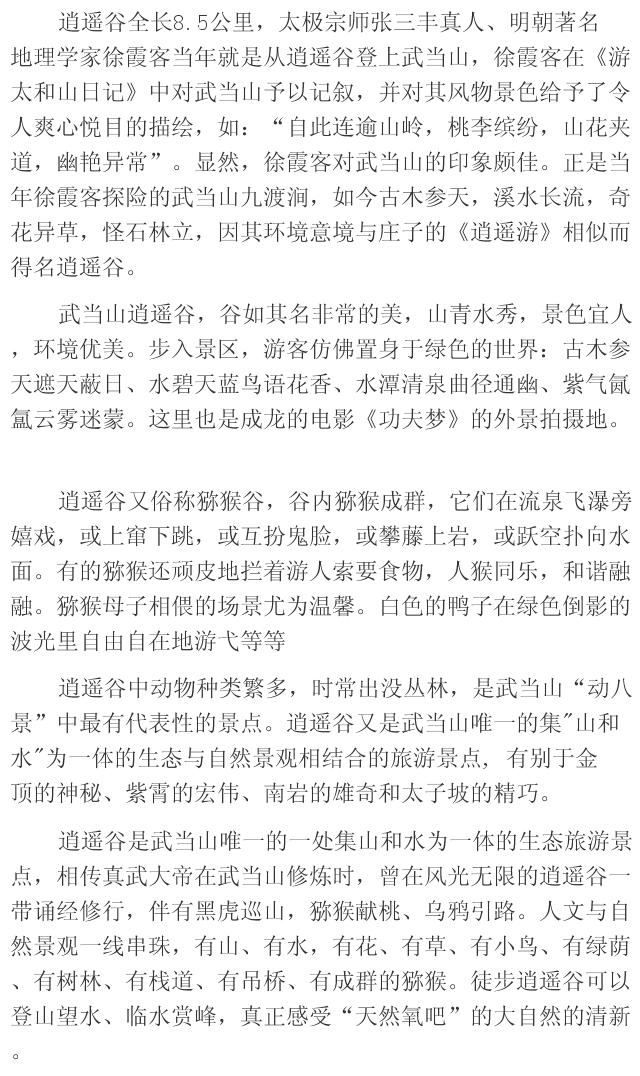 逍遥谷全长8.5公里，太极宗师张三丰真人、明朝著名地理学家徐霞客当年就是从逍遥谷登上武当山，徐霞客在《游太和山日记》中对武当山予以记叙，并对其风物景色给予了令人爽心悦目的描绘，如：“自此连逾山岭，桃李缤纷，山花夹道，幽艳异常”。显然，徐霞客对武当山的印象颇佳。正是当年徐霞客探险的武当山九渡涧，如今古木参天，溪水长流，奇花异草，怪石林立，因其环境意境与庄子的《逍遥游》相似而得名逍遥谷。

武当山逍遥谷，谷如其名非常的美，山青水秀，景色宜人，环境优美。步入景区，游客仿佛置身于绿色的世界：古木参天遮天蔽日、水碧天蓝鸟语花香、水潭清泉曲径通幽、紫气氤氲云雾迷蒙。这里也是成龙的电影《功夫梦》的外景拍摄地。

逍遥谷又俗称猕猴谷，谷内猕猴成群，它们在流泉飞瀑旁嬉戏，或上窜下跳，或互扮鬼脸，或攀藤上岩，或跃空扑向水面。有的猕猴还顽皮地拦着游人索要食物，人猴同乐，和谐融融。猕猴母子相偎的场景尤为温馨。白色的鸭子在绿色倒影的波光里自由自在地游弋等等

逍遥谷中动物种类繁多，时常出没丛林，是武当山“动八景”中最有代表性的景点。逍遥谷又是武当山唯一的集"山和水"为一体的生态与自然景观相结合的旅游景点，有别于金顶的神秘、紫霄的宏伟、南岩的雄奇和太子坡的精巧。

逍遥谷是武当山唯一的一处集山和水为一体的生态旅游景点，相传真武大帝在武当山修炼时，曾在风光无限的逍遥谷一带诵经修行，伴有黑虎巡山，猕猴献桃、乌鸦引路。人文与自然景观一线串珠，有山、有水，有花、有草、有小鸟、有绿荫、有树林、有栈道、有吊桥、有成群的猕猴。徒步逍遥谷可以登山望水、临水赏峰，真正感受“天然氧吧”的大自然的清新。